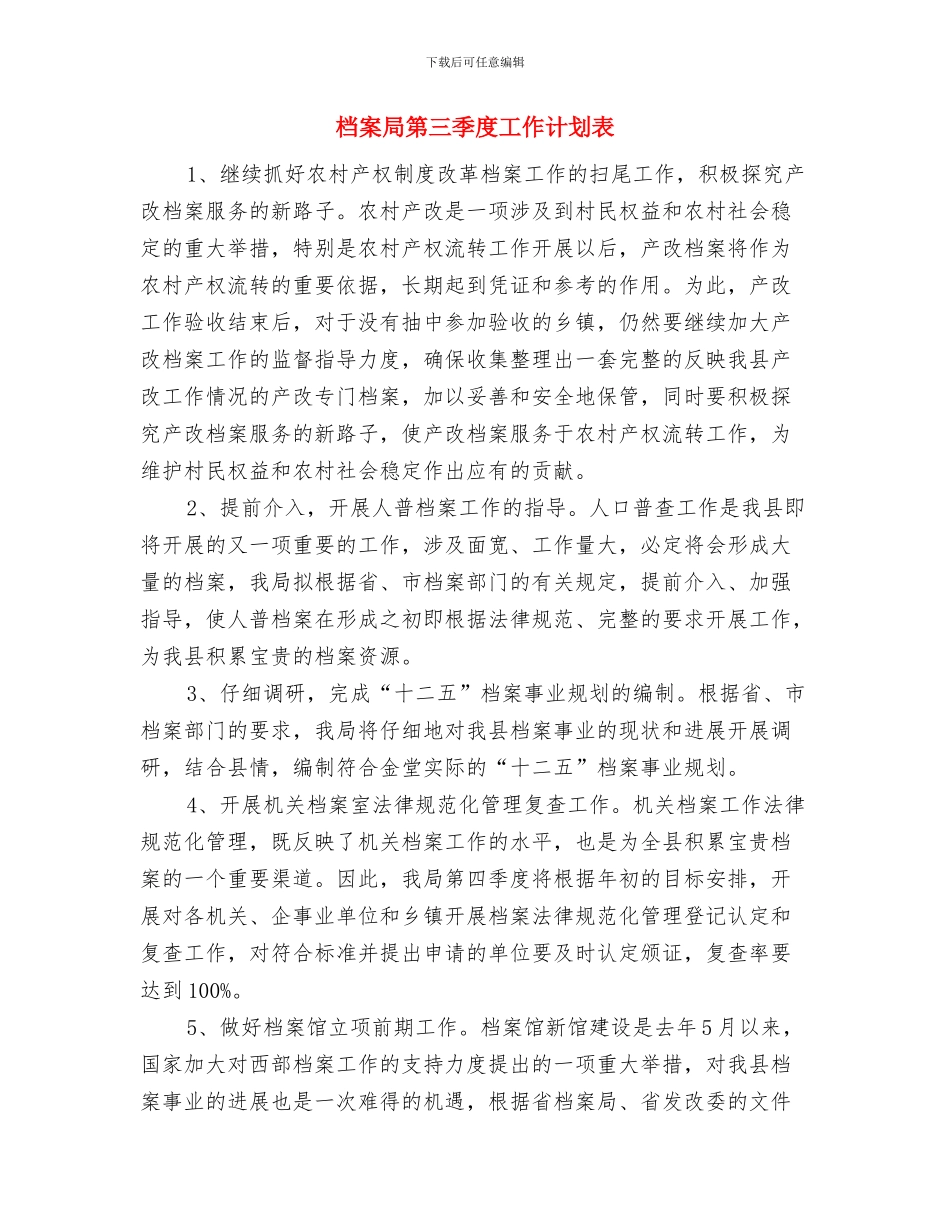 下载后可任意编辑

档案局第三季度工作计划表

1、继续抓好农村产权制度改革档案工作的扫尾工作，积极探究产改档案服务的新路子。农村产改是一项涉及到村民权益和农村社会稳定的重大举措，特别是农村产权流转工作开展以后，产改档案将作为农村产权流转的重要依据，长期起到凭证和参考的作用。为此，产改工作验收结束后，对于没有抽中参加验收的乡镇，仍然要继续加大产改档案工作的监督指导力度，确保收集整理出一套完整的反映我县产改工作情况的产改专门档案，加以妥善和安全地保管，同时要积极探究产改档案服务的新路子，使产改档案服务于农村产权流转工作，为维护村民权益和农村社会稳定作出应有的贡献。

2、提前介入，开展人普档案工作的指导。人口普查工作是我县即将开展的又一项重要的工作，涉及面宽、工作量大，必定将会形成大量的档案，我局拟根据省、市档案部门的有关规定，提前介入、加强指导，使人普档案在形成之初即根据法律规范、完整的要求开展工作，为我县积累宝贵的档案资源。

3、仔细调研，完成“十二五”档案事业规划的编制。根据省、市档案部门的要求，我局将仔细地对我县档案事业的现状和进展开展调研，结合县情，编制符合金堂实际的“十二五”档案事业规划。

4、开展机关档案室法律规范化管理复查工作。机关档案工作法律规范化管理，既反映了机关档案工作的水平，也是为全县积累宝贵档案的一个重要渠道。因此，我局第四季度将根据年初的目标安排，开展对各机关、企事业单位和乡镇开展档案法律规范化管理登记认定和复查工作，对符合标准并提出申请的单位要及时认定颁证，复查率要达到100%。

5、做好档案馆立项前期工作。档案馆新馆建设是去年5月以来，国家加大对西部档案工作的支持力度提出的一项重大举措，对我县档案事业的进展也是一次难得的机遇，根据省档案局、省发改委的文件